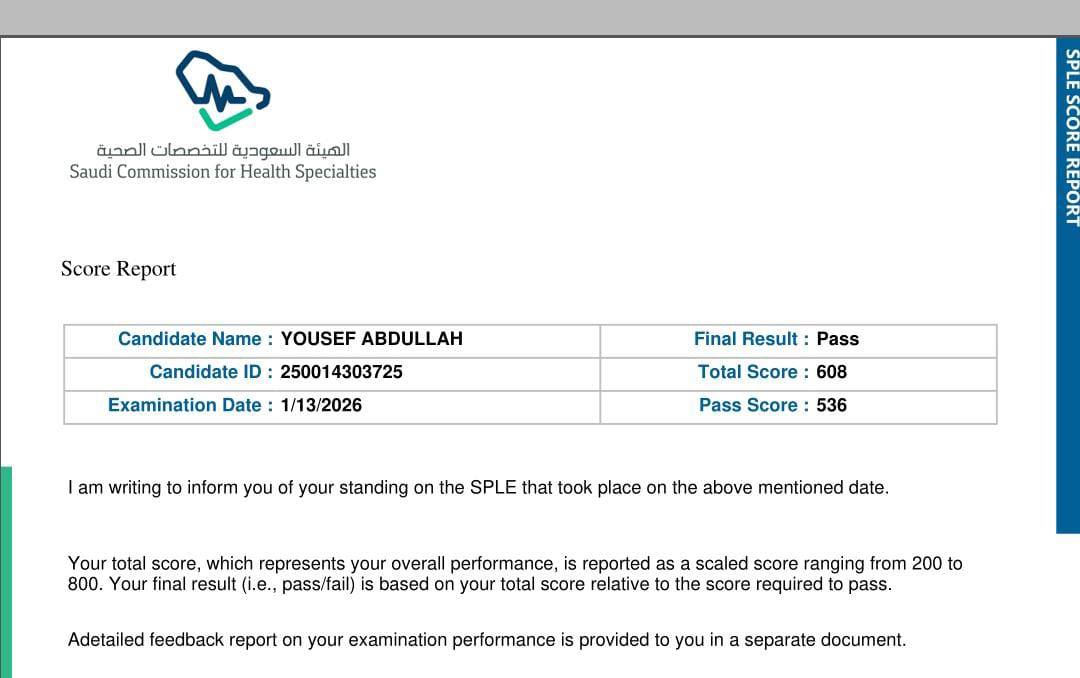 الهيئة السعودية للتخصصات الصحية
Saudi Commission for Health Specialties

SPLE SCORE REPORT

Score Report

| Candidate Name : YOUSEF ABDULLAH | Final Result : Pass |
|---|---|
| Candidate ID : 250014303725 | Total Score : 608 |
| Examination Date : 1/13/2026 | Pass Score : 536 |

I am writing to inform you of your standing on the SPLE that took place on the above mentioned date.

Your total score, which represents your overall performance, is reported as a scaled score ranging from 200 to 800. Your final result (i.e., pass/fail) is based on your total score relative to the score required to pass.

Adetailed feedback report on your examination performance is provided to you in a separate document.